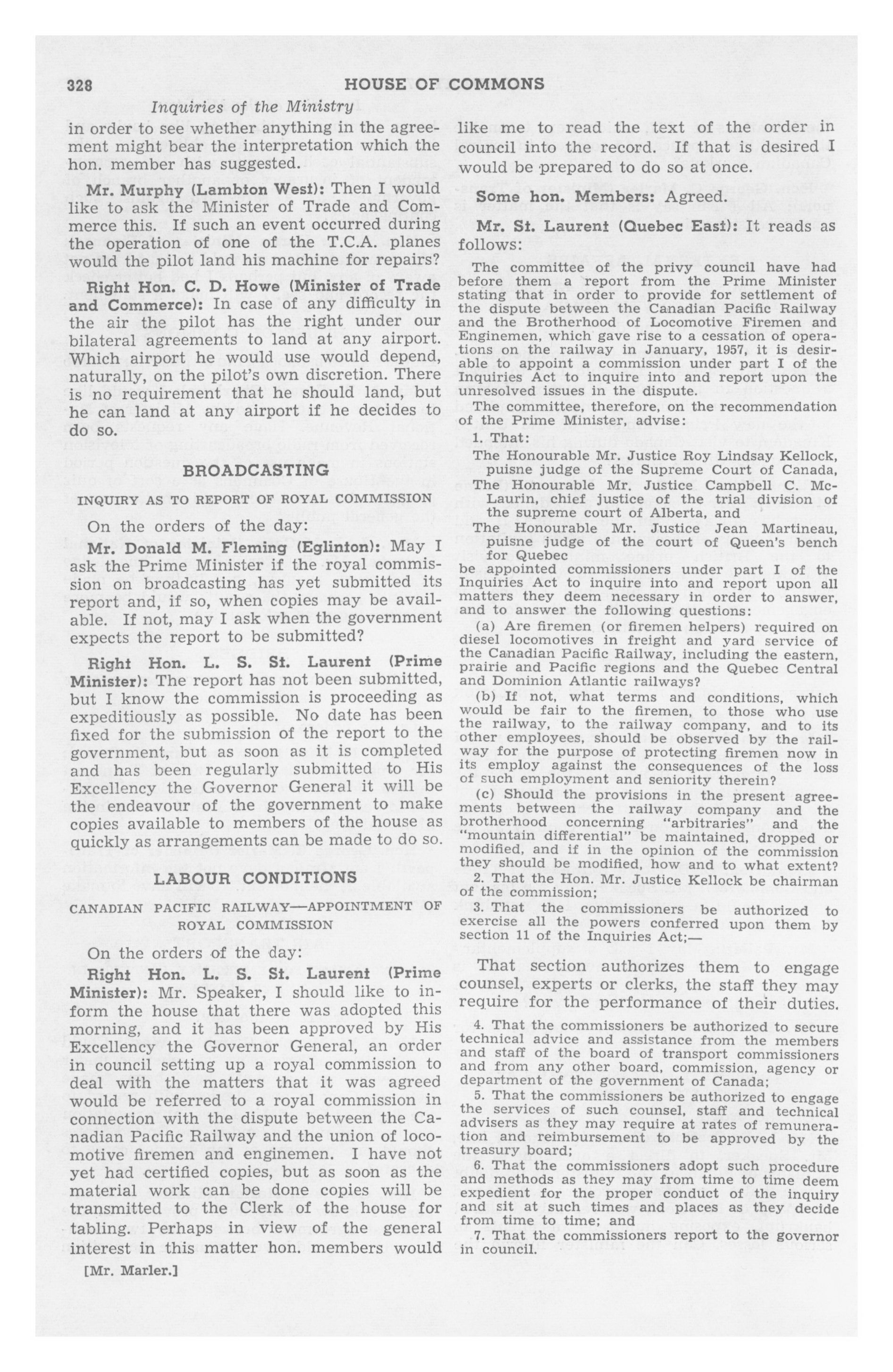 328 HOUSE OF COMMONS

Inquiries of the Ministry

in order to see whether anything in the agreement might bear the interpretation which the hon. member has suggested.

Mr. Murphy (Lambton West): Then I would like to ask the Minister of Trade and Commerce this. If such an event occurred during the operation of one of the T.C.A. planes would the pilot land his machine for repairs?

Right Hon. C. D. Howe (Minister of Trade and Commerce): In case of any difficulty in the air the pilot has the right under our bilateral agreements to land at any airport. Which airport he would use would depend, naturally, on the pilot's own discretion. There is no requirement that he should land, but he can land at any airport if he decides to do so.

BROADCASTING

INQUIRY AS TO REPORT OF ROYAL COMMISSION

On the orders of the day:

Mr. Donald M. Fleming (Eglinton): May I ask the Prime Minister if the royal commission on broadcasting has yet submitted its report and, if so, when copies may be available. If not, may I ask when the government expects the report to be submitted?

Right Hon. L. S. St. Laurent (Prime Minister): The report has not been submitted, but I know the commission is proceeding as expeditiously as possible. No date has been fixed for the submission of the report to the government, but as soon as it is completed and has been regularly submitted to His Excellency the Governor General it will be the endeavour of the government to make copies available to members of the house as quickly as arrangements can be made to do so.

LABOUR CONDITIONS

CANADIAN PACIFIC RAILWAY—APPOINTMENT OF ROYAL COMMISSION

On the orders of the day:

Right Hon. L. S. St. Laurent (Prime Minister): Mr. Speaker, I should like to inform the house that there was adopted this morning, and it has been approved by His Excellency the Governor General, an order in council setting up a royal commission to deal with the matters that it was agreed would be referred to a royal commission in connection with the dispute between the Canadian Pacific Railway and the union of locomotive firemen and enginemen. I have not yet had certified copies, but as soon as the material work can be done copies will be transmitted to the Clerk of the house for tabling. Perhaps in view of the general interest in this matter hon. members would

[Mr. Marler.]

like me to read the text of the order in council into the record. If that is desired I would be prepared to do so at once.

Some hon. Members: Agreed.

Mr. St. Laurent (Quebec East): It reads as follows:

The committee of the privy council have had before them a report from the Prime Minister stating that in order to provide for settlement of the dispute between the Canadian Pacific Railway and the Brotherhood of Locomotive Firemen and Enginemen, which gave rise to a cessation of operations on the railway in January, 1957, it is desirable to appoint a commission under part I of the Inquiries Act to inquire into and report upon the unresolved issues in the dispute.

The committee, therefore, on the recommendation of the Prime Minister, advise:

1. That:

The Honourable Mr. Justice Roy Lindsay Kellock, puisne judge of the Supreme Court of Canada,

The Honourable Mr. Justice Campbell C. McLaurin, chief justice of the trial division of the supreme court of Alberta, and

The Honourable Mr. Justice Jean Martineau, puisne judge of the court of Queen's bench for Quebec

be appointed commissioners under part I of the Inquiries Act to inquire into and report upon all matters they deem necessary in order to answer, and to answer the following questions:

(a) Are firemen (or firemen helpers) required on diesel locomotives in freight and yard service of the Canadian Pacific Railway, including the eastern, prairie and Pacific regions and the Quebec Central and Dominion Atlantic railways?

(b) If not, what terms and conditions, which would be fair to the firemen, to those who use the railway, to the railway company, and to its other employees, should be observed by the railway for the purpose of protecting firemen now in its employ against the consequences of the loss of such employment and seniority therein?

(c) Should the provisions in the present agreements between the railway company and the brotherhood concerning "arbitraries" and the "mountain differential" be maintained, dropped or modified, and if in the opinion of the commission they should be modified, how and to what extent?

2. That the Hon. Mr. Justice Kellock be chairman of the commission;

3. That the commissioners be authorized to exercise all the powers conferred upon them by section 11 of the Inquiries Act;—

That section authorizes them to engage counsel, experts or clerks, the staff they may require for the performance of their duties.

4. That the commissioners be authorized to secure technical advice and assistance from the members and staff of the board of transport commissioners and from any other board, commission, agency or department of the government of Canada;

5. That the commissioners be authorized to engage the services of such counsel, staff and technical advisers as they may require at rates of remuneration and reimbursement to be approved by the treasury board;

6. That the commissioners adopt such procedure and methods as they may from time to time deem expedient for the proper conduct of the inquiry and sit at such times and places as they decide from time to time; and

7. That the commissioners report to the governor in council.